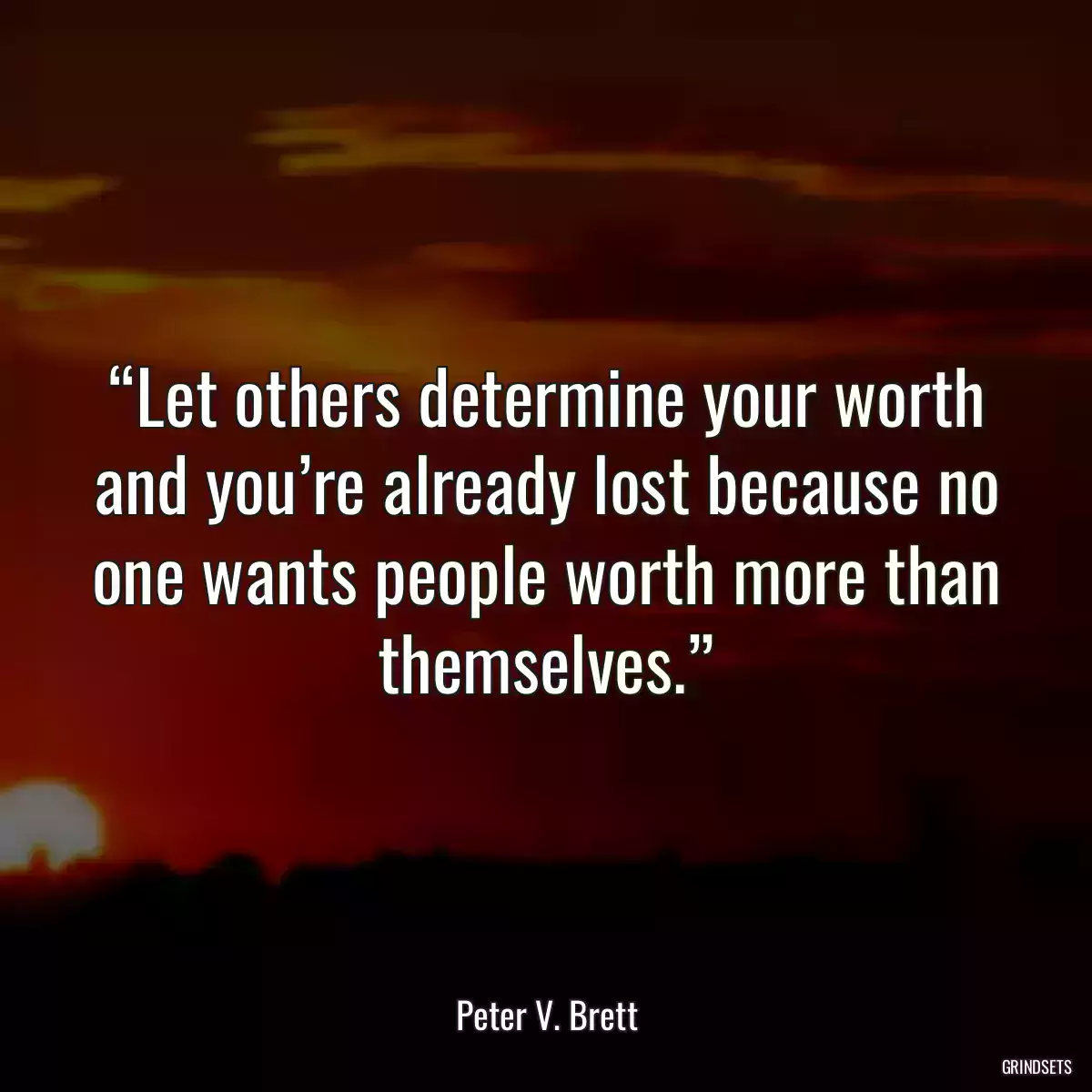 “Let others determine your worth and you’re already lost because no one wants people worth more than themselves.”

Peter V. Brett

GRINDSETS